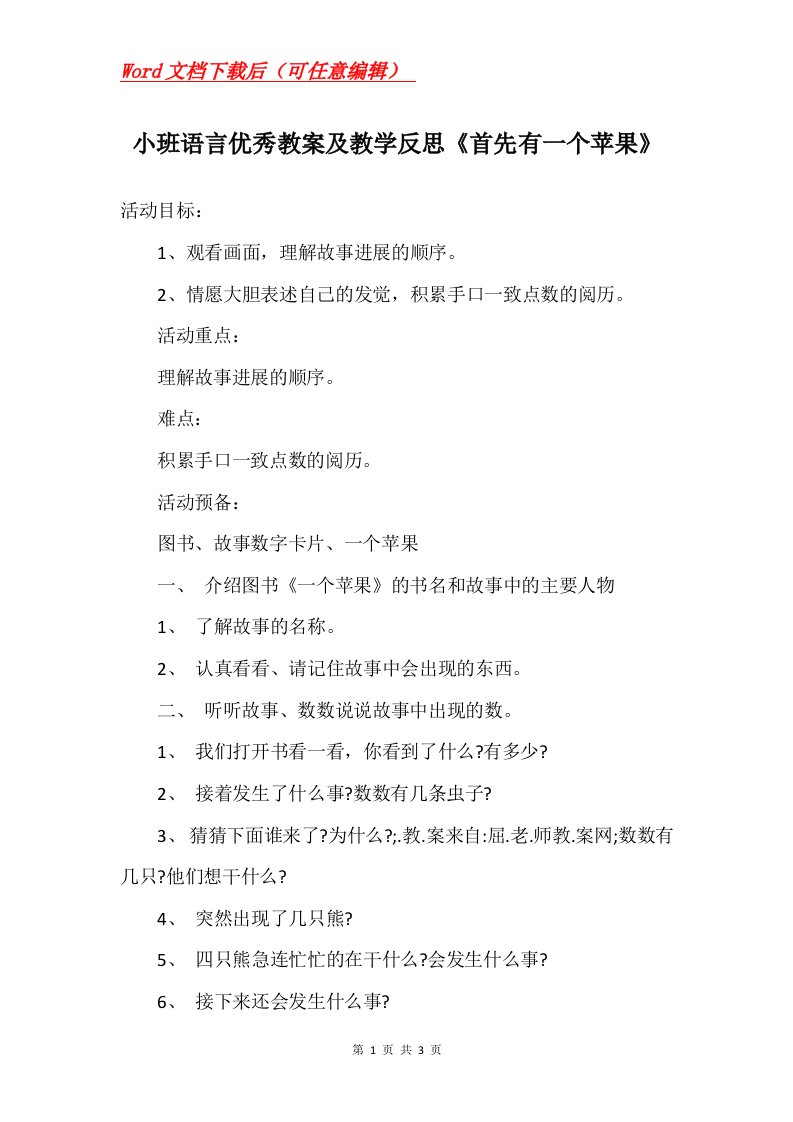 Word文档下载后（可任意编辑）

小班语言优秀教案及教学反思《首先有一个苹果》

活动目标：

1、观看画面，理解故事进展的顺序。

2、情愿大胆表述自己的发觉，积累手口一致点数的阅历。

活动重点：

理解故事进展的顺序。

难点：

积累手口一致点数的阅历。

活动预备：

图书、故事数字卡片、一个苹果

一、 介绍图书《一个苹果》的书名和故事中的主要人物

1、 了解故事的名称。

2、 认真看看、请记住故事中会出现的东西。

二、 听听故事、数数说说故事中出现的数。

1、 我们打开书看一看，你看到了什么?有多少?

2、 接着发生了什么事?数数有几条虫子?

3、猜猜下面谁来了?为什么?;.教.案来自:屈.老.师教.案网;数数有几只?他们想干什么?

4、 突然出现了几只熊?

5、 四只熊急连忙忙的在干什么?会发生什么事?

6、 接下来还会发生什么事?

第 1 页 共 3 页